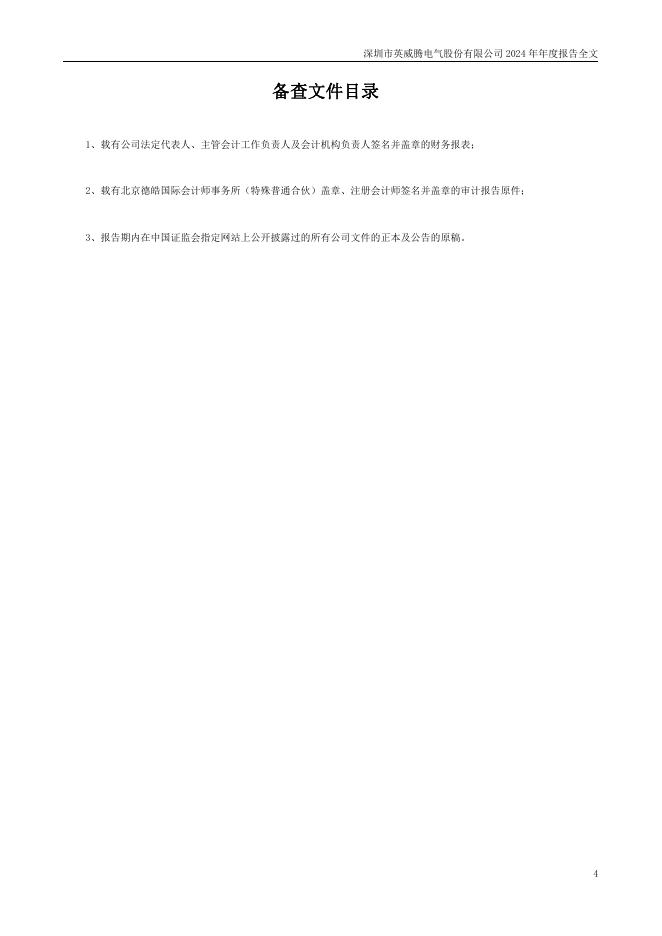 深圳市英威腾电气股份有限公司2024年年度报告全文

备查文件目录

1、载有公司法定代表人、主管会计工作负责人及会计机构负责人签名并盖章的财务报表；

2、载有北京德皓国际会计师事务所（特殊普通合伙）盖章、注册会计师签名并盖章的审计报告原件；

3、报告期内在中国证监会指定网站上公开披露过的所有公司文件的正本及公告的原稿。

4